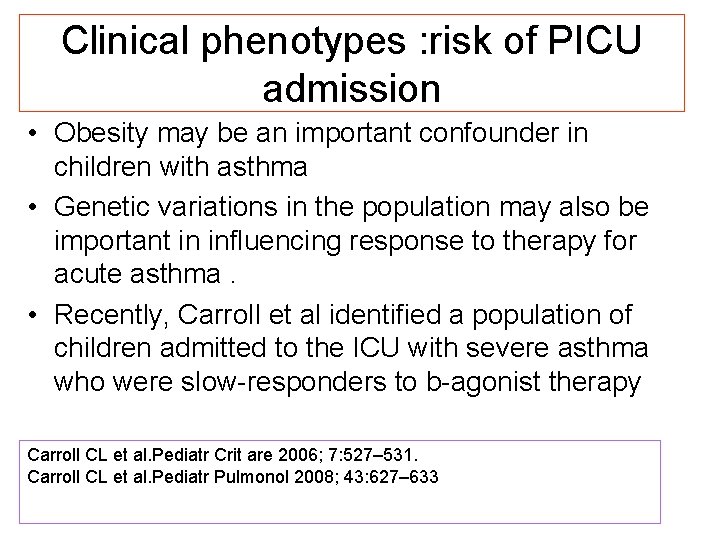 Clinical phenotypes :risk of PICU admission

• Obesity may be an important confounder in children with asthma
• Genetic variations in the population may also be important in influencing response to therapy for acute asthma .
• Recently, Carroll et al identified a population of children admitted to the ICU with severe asthma who were slow-responders to b-agonist therapy

Carroll CL et al.Pediatr Crit are 2006; 7:527–531.
Carroll CL et al.Pediatr Pulmonol 2008; 43:627–633